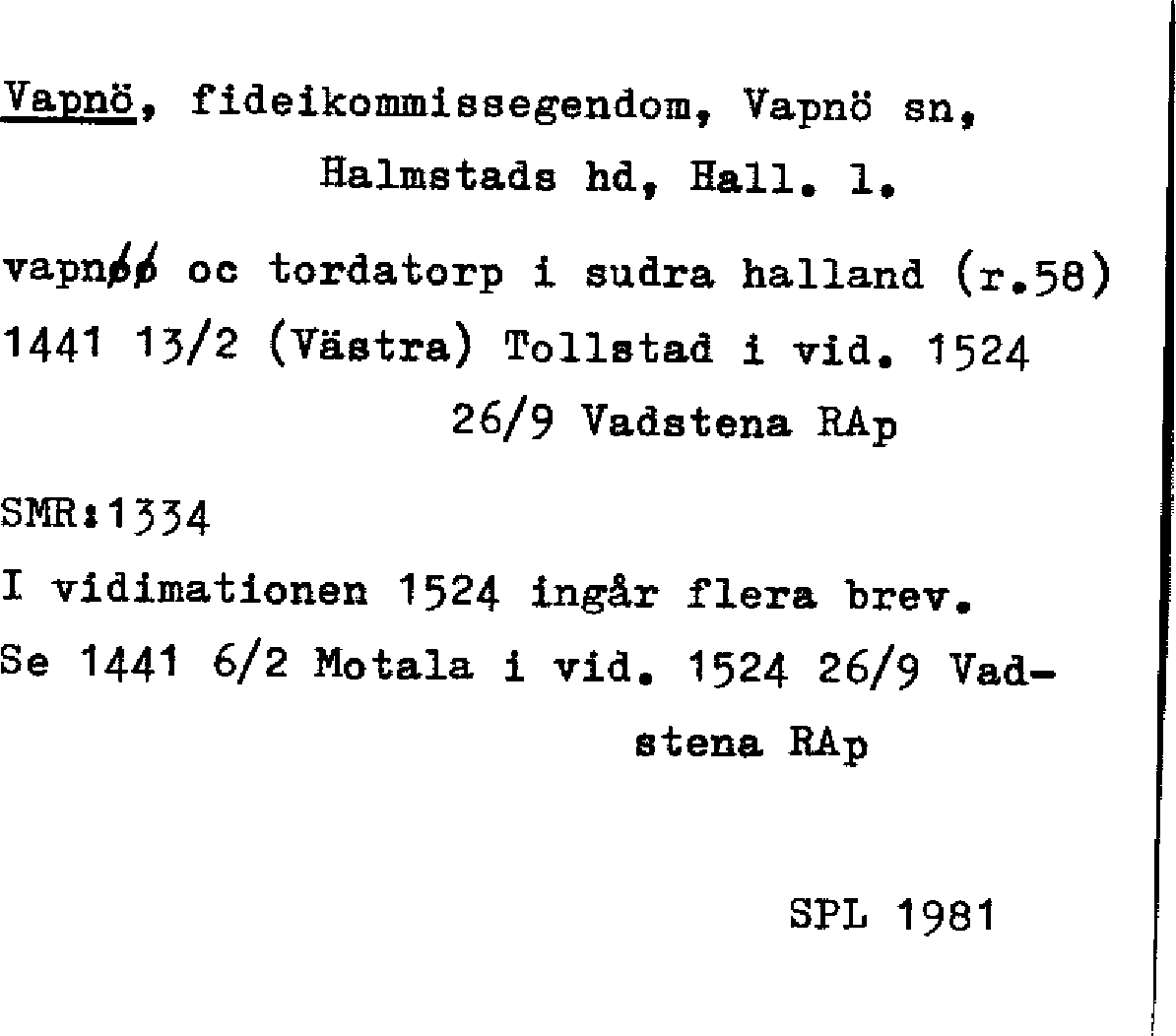 Vapnö, fideikommissegendom, Vapnö sn, Halmstads hd, Hall. l.

vapnøø oc tordatorp i sudra halland (r.58)
1441 13/2 (Västra) Tollstad i vid. 1524 26/9 Vadstena RAp

SMR:1334
I vidimationen 1524 ingår flera brev.
Se 1441 6/2 Motala i vid. 1524 26/9 Vadstena RAp

SPL 1981